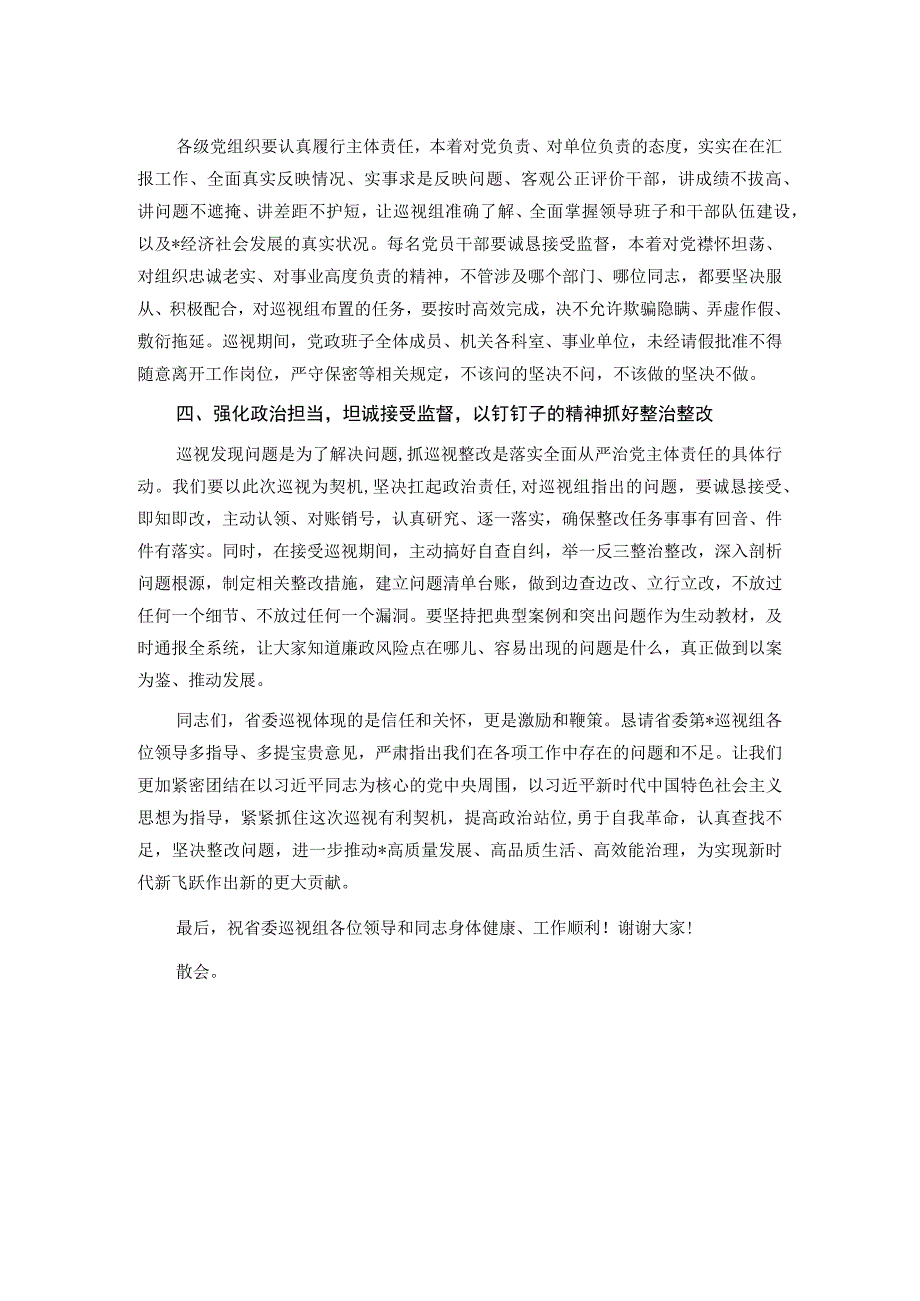 各级党组织要认真履行主体责任，本着对党负责、对单位负责的态度，实实在在汇报工作、全面真实反映情况、实事求是反映问题、客观公正评价干部，讲成绩不拔高、讲问题不遮掩、讲差距不护短，让巡视组准确了解、全面掌握领导班子和干部队伍建设，以及*经济社会发展的真实状况。每名党员干部要诚恳接受监督，本着对党襟怀坦荡、对组织忠诚老实、对事业高度负责的精神，不管涉及哪个部门、哪位同志，都要坚决服从、积极配合，对巡视组布置的任务，要按时高效完成，决不允许欺骗隐瞒、弄虚作假、敷衍拖延。巡视期间，党政班子全体成员、机关各科室、事业单位，未经请假批准不得随意离开工作岗位，严守保密等相关规定，不该问的坚决不问，不该做的坚决不做。

四、强化政治担当，坦诚接受监督，以钉钉子的精神抓好整治整改

巡视发现问题是为了解决问题，抓巡视整改是落实全面从严治党主体责任的具体行动。我们要以此次巡视为契机，坚决扛起政治责任，对巡视组指出的问题，要诚恳接受、即知即改，主动认领、对账销号，认真研究、逐一落实，确保整改任务事事有回音、件件有落实。同时，在接受巡视期间，主动搞好自查自纠，举一反三整治整改，深入剖析问题根源，制定相关整改措施，建立问题清单台账，做到边查边改、立行立改，不放过任何一个细节、不放过任何一个漏洞。要坚持把典型案例和突出问题作为生动教材，及时通报全系统，让大家知道廉政风险点在哪儿、容易出现的问题是什么，真正做到以案为鉴、推动发展。

同志们，省委巡视体现的是信任和关怀，更是激励和鞭策。恳请省委第*巡视组各位领导多指导、多提宝贵意见，严肃指出我们在各项工作中存在的问题和不足。让我们更加紧密团结在以习近平同志为核心的党中央周围，以习近平新时代中国特色社会主义思想为指导，紧紧抓住这次巡视有利契机，提高政治站位，勇于自我革命，认真查找不足，坚决整改问题，进一步推动*高质量发展、高品质生活、高效能治理，为实现新时代新飞跃作出新的更大贡献。

最后，祝省委巡视组各位领导和同志身体健康、工作顺利！谢谢大家！

散会。